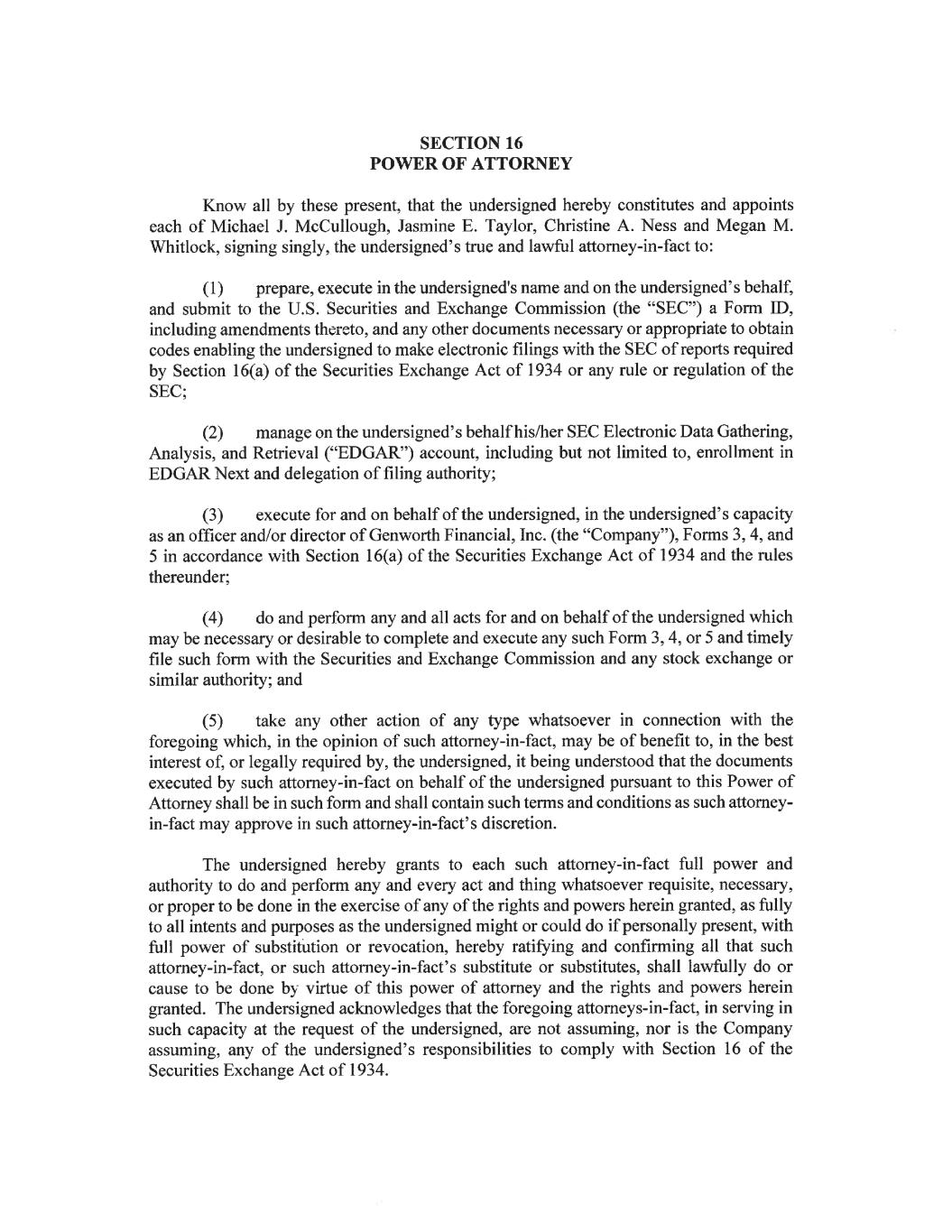 SECTION 16
POWER OF ATTORNEY

Know all by these present, that the undersigned hereby constitutes and appoints each of Michael J. McCullough, Jasmine E. Taylor, Christine A. Ness and Megan M. Whitlock, signing singly, the undersigned's true and lawful attorney-in-fact to:

(1) prepare, execute in the undersigned's name and on the undersigned's behalf, and submit to the U.S. Securities and Exchange Commission (the "SEC") a Form ID, including amendments thereto, and any other documents necessary or appropriate to obtain codes enabling the undersigned to make electronic filings with the SEC of reports required by Section 16(a) of the Securities Exchange Act of 1934 or any rule or regulation of the SEC;

(2) manage on the undersigned's behalf his/her SEC Electronic Data Gathering, Analysis, and Retrieval ("EDGAR") account, including but not limited to, enrollment in EDGAR Next and delegation of filing authority;

(3) execute for and on behalf of the undersigned, in the undersigned's capacity as an officer and/or director of Genworth Financial, Inc. (the "Company"), Forms 3, 4, and 5 in accordance with Section 16(a) of the Securities Exchange Act of 1934 and the rules thereunder;

(4) do and perform any and all acts for and on behalf of the undersigned which may be necessary or desirable to complete and execute any such Form 3, 4, or 5 and timely file such form with the Securities and Exchange Commission and any stock exchange or similar authority; and

(5) take any other action of any type whatsoever in connection with the foregoing which, in the opinion of such attorney-in-fact, may be of benefit to, in the best interest of, or legally required by, the undersigned, it being understood that the documents executed by such attorney-in-fact on behalf of the undersigned pursuant to this Power of Attorney shall be in such form and shall contain such terms and conditions as such attorney-in-fact may approve in such attorney-in-fact's discretion.

The undersigned hereby grants to each such attorney-in-fact full power and authority to do and perform any and every act and thing whatsoever requisite, necessary, or proper to be done in the exercise of any of the rights and powers herein granted, as fully to all intents and purposes as the undersigned might or could do if personally present, with full power of substitution or revocation, hereby ratifying and confirming all that such attorney-in-fact, or such attorney-in-fact's substitute or substitutes, shall lawfully do or cause to be done by virtue of this power of attorney and the rights and powers herein granted. The undersigned acknowledges that the foregoing attorneys-in-fact, in serving in such capacity at the request of the undersigned, are not assuming, nor is the Company assuming, any of the undersigned's responsibilities to comply with Section 16 of the Securities Exchange Act of 1934.